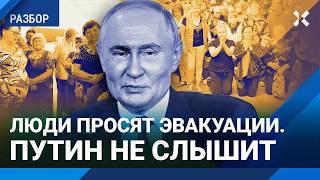 РАЗБОР

ЛЮДИ ПРОСЯТ ЭВАКУАЦИИ.
ПУТИН НЕ СЛЫШИТ